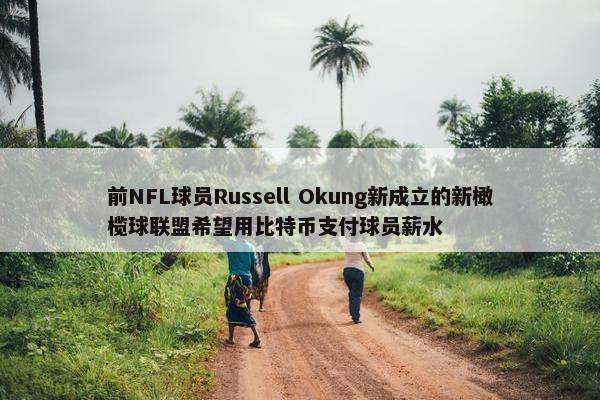 前NFL球员Russell Okung新成立的新橄榄球联盟希望用比特币支付球员薪水